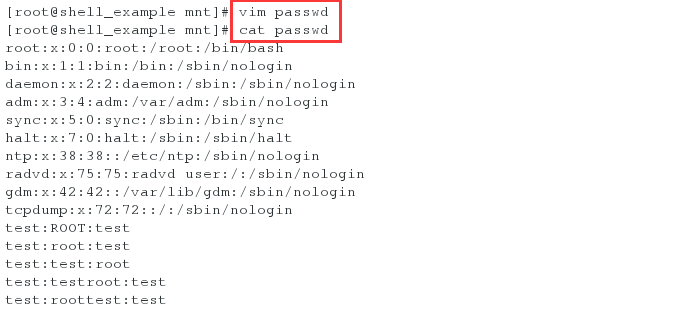 [root@shell_example mnt]# vim passwd
[root@shell_example mnt]# cat passwd
root:x:0:0:root:/root:/bin/bash
bin:x:1:1:bin:/bin:/sbin/nologin
daemon:x:2:2:daemon:/sbin:/sbin/nologin
adm:x:3:4:adm:/var/adm:/sbin/nologin
sync:x:5:0:sync:/sbin:/bin/sync
halt:x:7:0:halt:/sbin:/sbin/halt
ntp:x:38:38::/etc/ntp:/sbin/nologin
radvd:x:75:75:radvd user:/:/sbin/nologin
gdm:x:42:42::/var/lib/gdm:/sbin/nologin
tcpdump:x:72:72::/:/sbin/nologin
test:ROOT:test
test:root:test
test:test:root
test:testroot:test
test:roottest:test